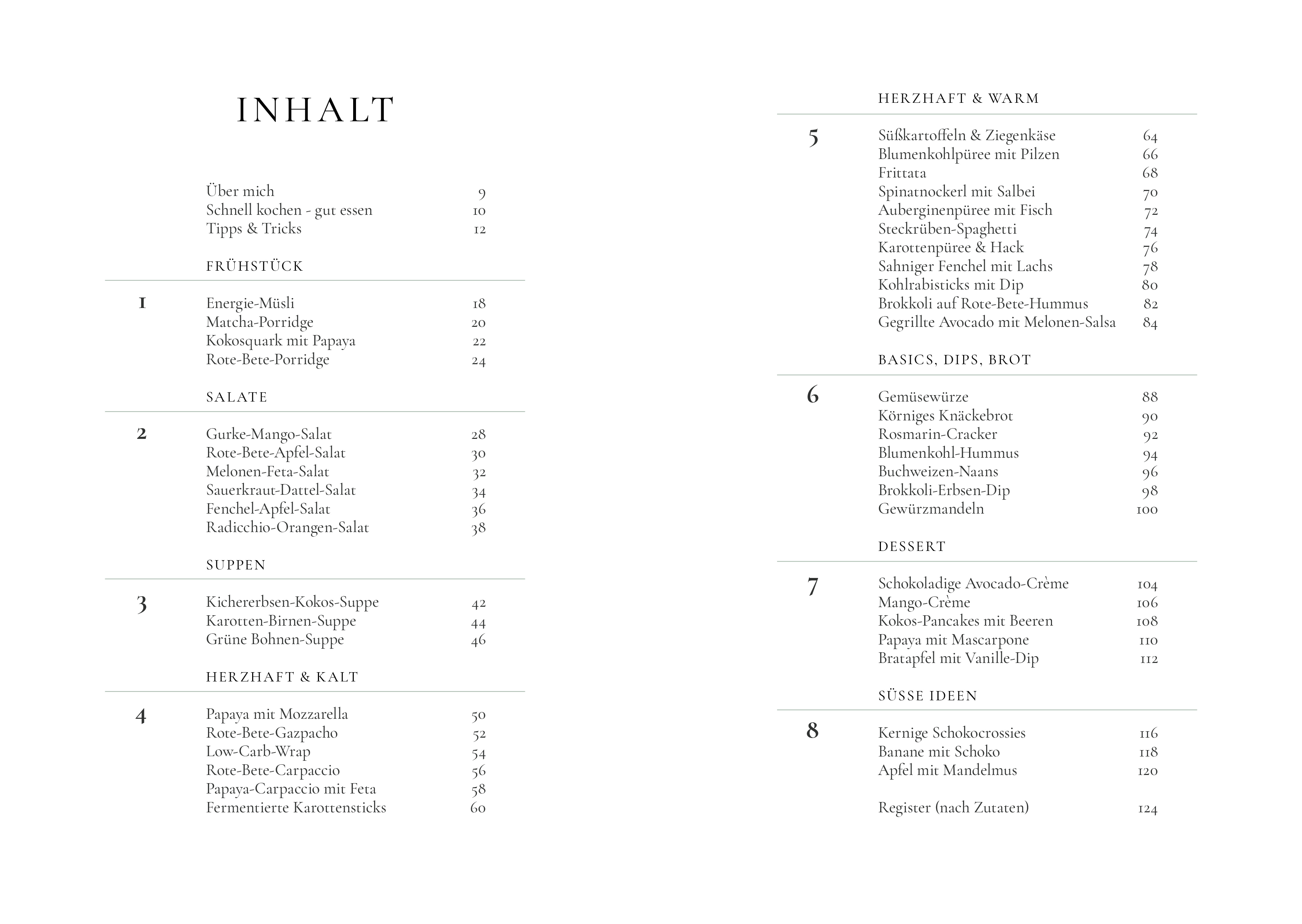 INHALT

Über mich 9
Schnell kochen - gut essen 10
Tipps & Tricks 12

FRÜHSTÜCK

1

Energie-Müsli 18
Matcha-Porridge 20
Kokosquark mit Papaya 22
Rote-Bete-Porridge 24

SALATE

2

Gurke-Mango-Salat 28
Rote-Bete-Apfel-Salat 30
Melonen-Feta-Salat 32
Sauerkraut-Dattel-Salat 34
Fenchel-Apfel-Salat 36
Radicchio-Orangen-Salat 38

SUPPEN

3

Kichererbsen-Kokos-Suppe 42
Karotten-Birnen-Suppe 44
Grüne Bohnen-Suppe 46

HERZHAFT & KALT

4

Papaya mit Mozzarella 50
Rote-Bete-Gazpacho 52
Low-Carb-Wrap 54
Rote-Bete-Carpaccio 56
Papaya-Carpaccio mit Feta 58
Fermentierte Karottensticks 60

HERZHAFT & WARM

5

Süßkartoffeln & Ziegenkäse 64
Blumenkohlpüree mit Pilzen 66
Frittata 68
Spinatnockerl mit Salbei 70
Auberginenpüree mit Fisch 72
Steckrüben-Spaghetti 74
Karottenpüree & Hack 76
Sahniger Fenchel mit Lachs 78
Kohlrabisticks mit Dip 80
Brokkoli auf Rote-Bete-Hummus 82
Gegrillte Avocado mit Melonen-Salsa 84

BASICS, DIPS, BROT

6

Gemüsewürze 88
Körniges Knäckebrot 90
Rosmarin-Cracker 92
Blumenkohl-Hummus 94
Buchweizen-Naans 96
Brokkoli-Erbsen-Dip 98
Gewürzmandeln 100

DESSERT

7

Schokoladige Avocado-Crème 104
Mango-Crème 106
Kokos-Pancakes mit Beeren 108
Papaya mit Mascarpone 110
Bratapfel mit Vanille-Dip 112

SÜSSE IDEEN

8

Kernige Schokocrossies 116
Banane mit Schoko 118
Apfel mit Mandelmus 120

Register (nach Zutaten) 124